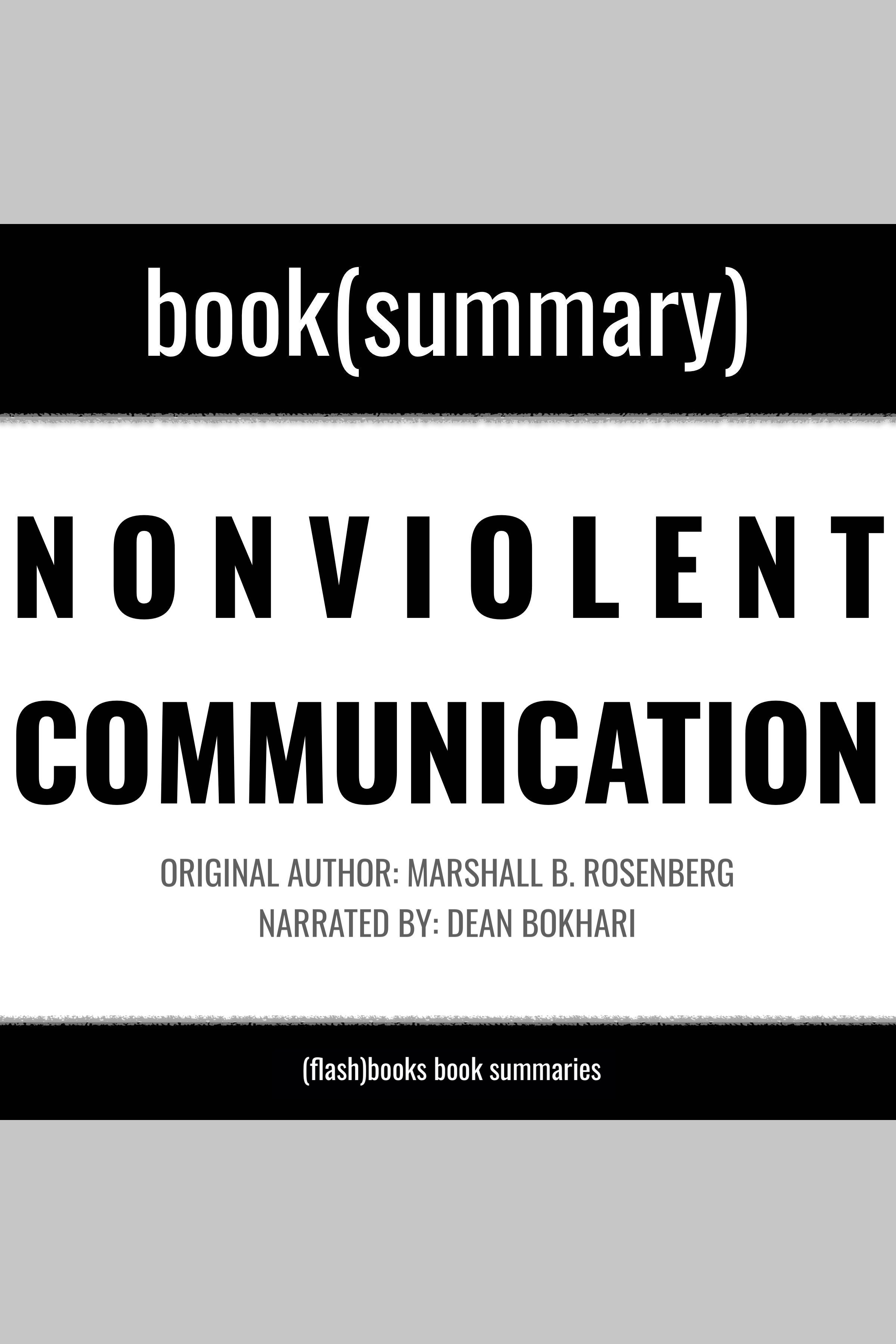 book(summary)

NONVIOLENT
COMMUNICATION

ORIGINAL AUTHOR: MARSHALL B. ROSENBERG
NARRATED BY: DEAN BOKHARI

(flash)books book summaries